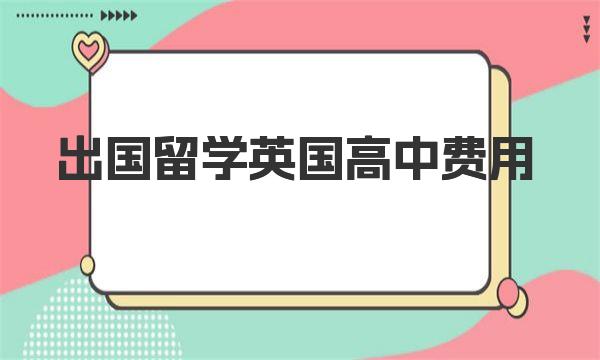 出国留学英国高中费用